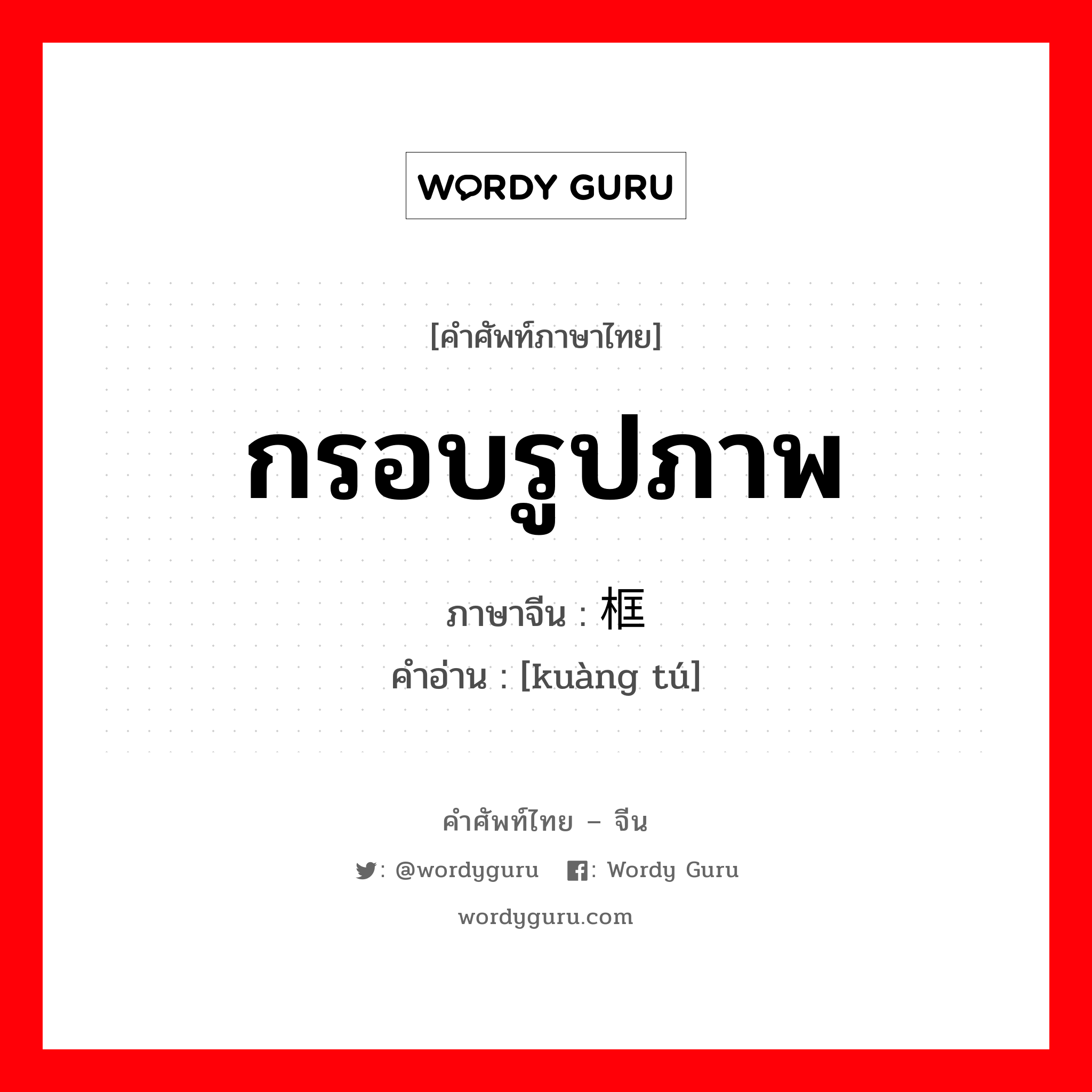 WORDY GURU

[คำศัพท์ภาษาไทย]

กรอบรูปภาพ

ภาษาจีน : 框

คำอ่าน : [kuàng tú]

คำศัพท์ไทย – จีน

: @wordyguru : Wordy Guru

wordyguru.com